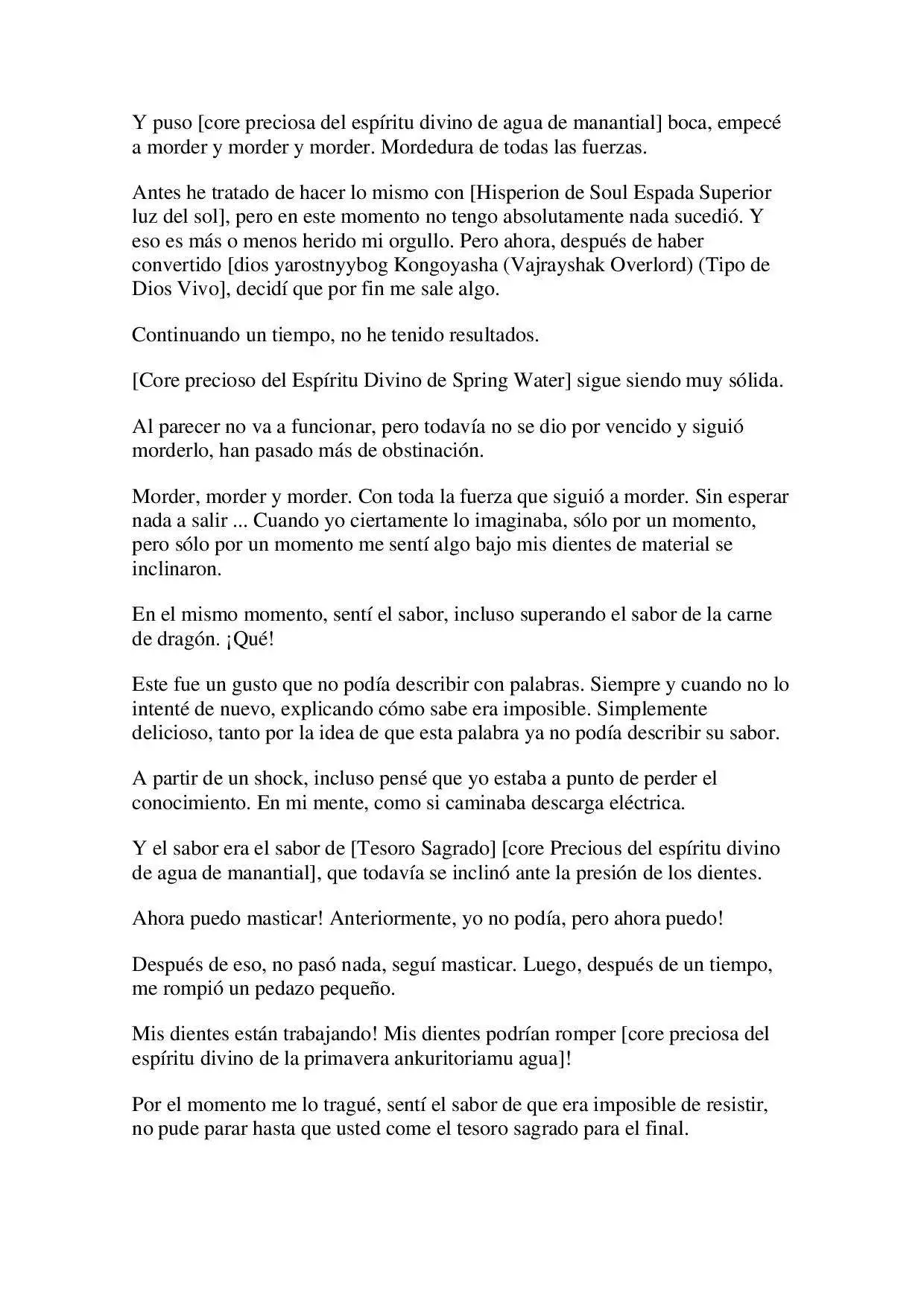 Y puso [core preciosa del espíritu divino de agua de manantial] boca, empecé a morder y morder y morder. Mordedura de todas las fuerzas.

Antes he tratado de hacer lo mismo con [Hisperion de Soul Espada Superior luz del sol], pero en este momento no tengo absolutamente nada sucedió. Y eso es más o menos herido mi orgullo. Pero ahora, después de haber convertido [dios yarostnyybog Kongoyasha (Vajrayshak Overlord) (Tipo de Dios Vivo], decidí que por fin me sale algo.

Continuando un tiempo, no he tenido resultados.

[Core precioso del Espíritu Divino de Spring Water] sigue siendo muy sólida.

Al parecer no va a funcionar, pero todavía no se dio por vencido y siguió morderlo, han pasado más de obstinación.

Morder, morder y morder. Con toda la fuerza que siguió a morder. Sin esperar nada a salir ... Cuando yo ciertamente lo imaginaba, sólo por un momento, pero sólo por un momento me sentí algo bajo mis dientes de material se inclinaron.

En el mismo momento, sentí el sabor, incluso superando el sabor de la carne de dragón. ¡Qué!

Este fue un gusto que no podía describir con palabras. Siempre y cuando no lo intenté de nuevo, explicando cómo sabe era imposible. Simplemente delicioso, tanto por la idea de que esta palabra ya no podía describir su sabor.

A partir de un shock, incluso pensé que yo estaba a punto de perder el conocimiento. En mi mente, como si caminaba descarga eléctrica.

Y el sabor era el sabor de [Tesoro Sagrado] [core Precious del espíritu divino de agua de manantial], que todavía se inclinó ante la presión de los dientes.

Ahora puedo masticar! Anteriormente, yo no podía, pero ahora puedo!

Después de eso, no pasó nada, seguí masticar. Luego, después de un tiempo, me rompió un pedazo pequeño.

Mis dientes están trabajando! Mis dientes podrían romper [core preciosa del espíritu divino de la primavera ankuritoriamu agua]!

Por el momento me lo tragué, sentí el sabor de que era imposible de resistir, no pude parar hasta que usted come el tesoro sagrado para el final.